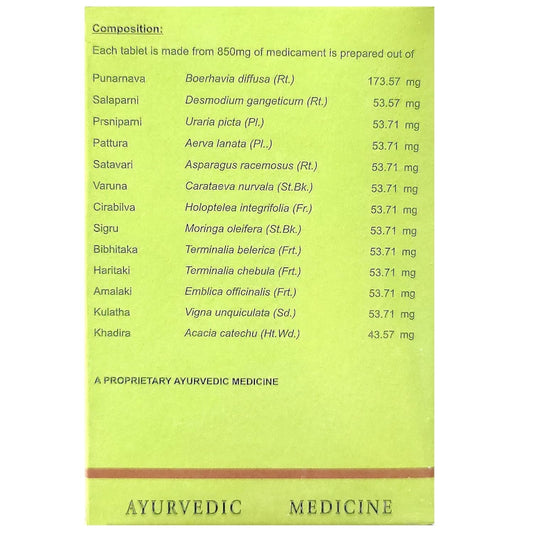 Composition:

Each tablet is made from 850mg of medicament is prepared out of

| | | |
|---|---|---|
| Punarnava | Boerhavia diffusa (Rt.) | 173.57 mg |
| Salaparni | Desmodium gangeticum (Rt.) | 53.57 mg |
| Prsniparni | Uraria picta (Pl.) | 53.71 mg |
| Pattura | Aerva lanata (Pl..) | 53.71 mg |
| Satavari | Asparagus racemosus (Rt.) | 53.71 mg |
| Varuna | Carataeva nurvala (St.Bk.) | 53.71 mg |
| Cirabilva | Holoptelea integrifolia (Fr.) | 53.71 mg |
| Sigru | Moringa oleifera (St.Bk.) | 53.71 mg |
| Bibhitaka | Terminalia belerica (Frt.) | 53.71 mg |
| Haritaki | Terminalia chebula (Frt.) | 53.71 mg |
| Amalaki | Emblica officinalis (Frt.) | 53.71 mg |
| Kulatha | Vigna unquiculata (Sd.) | 53.71 mg |
| Khadira | Acacia catechu (Ht.Wd.) | 43.57 mg |

A PROPRIETARY AYURVEDIC MEDICINE

AYURVEDIC MEDICINE